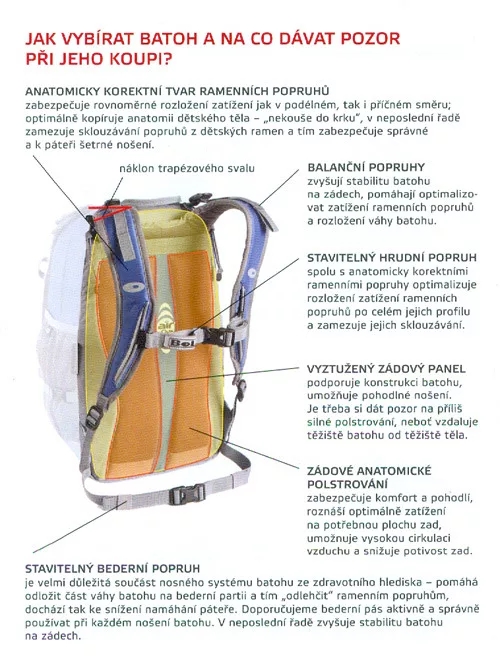 JAK VYBÍRAT BATOH A NA CO DÁVAT POZOR PŘI JEHO KOUPI?

ANATOMICKY KOREKTNÍ TVAR RAMENNÍCH POPRUHŮ
zabezpečuje rovnoměrné rozložení zatížení jak v podélném, tak i příčném směru; optimálně kopíruje anatomii dětského těla – „nekouše do krku", v neposlední řadě zamezuje sklouzávání popruhů z dětských ramen a tím zabezpečuje správné a k páteři šetrné nošení.

náklon trapézového svalu

BALANČNÍ POPRUHY
zvyšují stabilitu batohu na zádech, pomáhají optimalizovat zatížení ramenních popruhů a rozložení váhy batohu.

STAVITELNÝ HRUDNÍ POPRUH
spolu s anatomicky korektními ramenními popruhy optimalizuje rozložení zatížení ramenních popruhů po celém jejich profilu a zamezuje jejich sklouzávání.

VYZTUŽENÝ ZÁDOVÝ PANEL
podporuje konstrukci batohu, umožňuje pohodlné nošení. Je třeba si dát pozor na příliš silné polstrování, neboť vzdaluje těžiště batohu od těžiště těla.

ZÁDOVÉ ANATOMICKÉ POLSTROVÁNÍ
zabezpečuje komfort a pohodlí, roznáší optimálně zatížení na potřebnou plochu zad, umožňuje vysokou cirkulaci vzduchu a snižuje potivost zad.

STAVITELNÝ BEDERNÍ POPRUH
je velmi důležitá součást nosného systému batohu ze zdravotního hlediska – pomáhá odložit část váhy batohu na bederní partii a tím „odlehčit" ramenním popruhům, dochází tak ke snížení namáhání páteře. Doporučujeme bederní pás aktivně a správně používat při každém nošení batohu. V neposlední řadě zvyšuje stabilitu batohu na zádech.